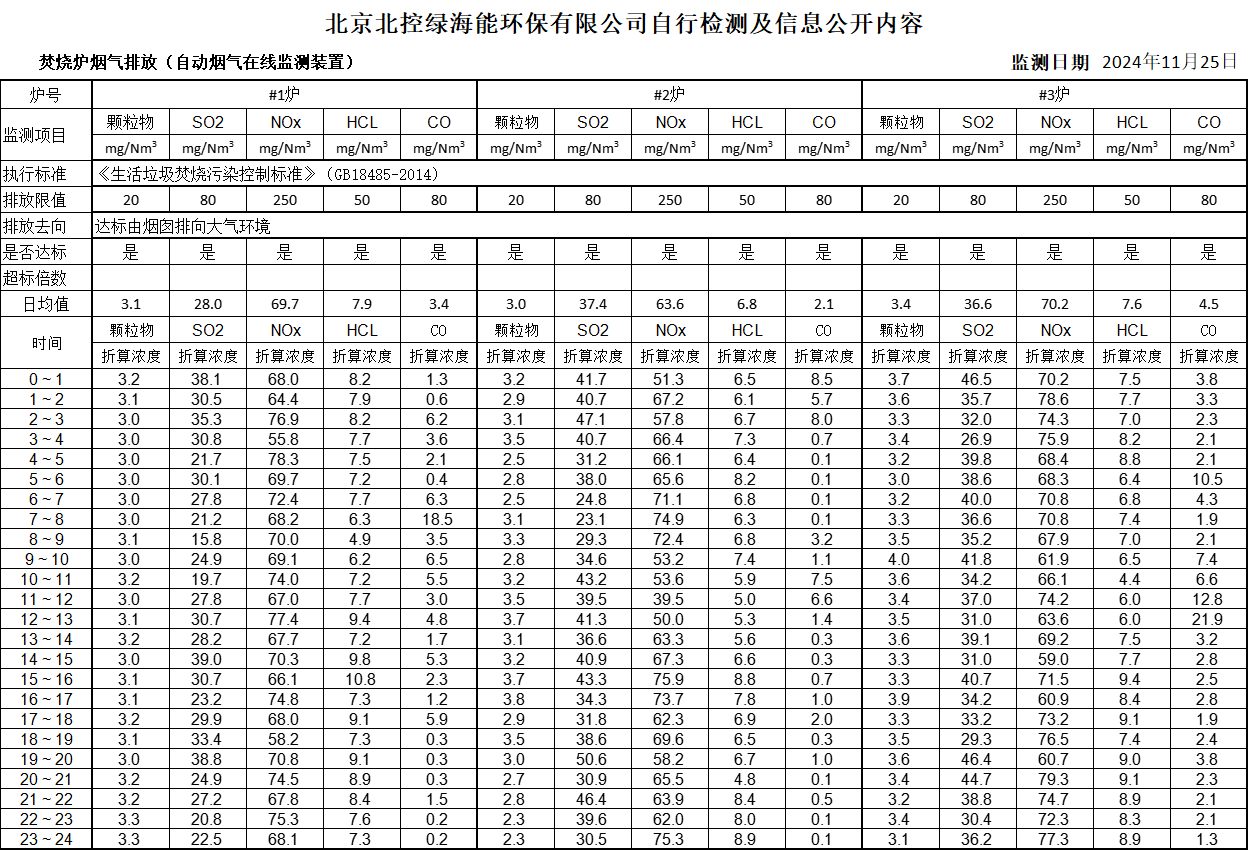 北京北控绿海能环保有限公司自行检测及信息公开内容

焚烧炉烟气排放（自动烟气在线监测装置）

监测日期 2024年11月25日

| 炉号 | #1炉 | | | | | #2炉 | | | | | #3炉 | | | | |
|---|---|---|---|---|---|---|---|---|---|---|---|---|---|---|---|
| 监测项目 | 颗粒物 | SO2 | NOx | HCL | CO | 颗粒物 | SO2 | NOx | HCL | CO | 颗粒物 | SO2 | NOx | HCL | CO |
| | $mg/Nm^3$ | $mg/Nm^3$ | $mg/Nm^3$ | $mg/Nm^3$ | $mg/Nm^3$ | $mg/Nm^3$ | $mg/Nm^3$ | $mg/Nm^3$ | $mg/Nm^3$ | $mg/Nm^3$ | $mg/Nm^3$ | $mg/Nm^3$ | $mg/Nm^3$ | $mg/Nm^3$ | $mg/Nm^3$ |
| 执行标准 | 《生活垃圾焚烧污染控制标准》（GB18485-2014） | | | | | | | | | | | | | | |
| 排放限值 | 20 | 80 | 250 | 50 | 80 | 20 | 80 | 250 | 50 | 80 | 20 | 80 | 250 | 50 | 80 |
| 排放去向 | 达标由烟囱排向大气环境 | | | | | | | | | | | | | | |
| 是否达标 | 是 | 是 | 是 | 是 | 是 | 是 | 是 | 是 | 是 | 是 | 是 | 是 | 是 | 是 | 是 |
| 超标倍数 | | | | | | | | | | | | | | | |
| 日均值 | 3.1 | 28.0 | 69.7 | 7.9 | 3.4 | 3.0 | 37.4 | 63.6 | 6.8 | 2.1 | 3.4 | 36.6 | 70.2 | 7.6 | 4.5 |
| 时间 | 颗粒物 | SO2 | NOx | HCL | CO | 颗粒物 | SO2 | NOx | HCL | CO | 颗粒物 | SO2 | NOx | HCL | CO |
| | 折算浓度 | 折算浓度 | 折算浓度 | 折算浓度 | 折算浓度 | 折算浓度 | 折算浓度 | 折算浓度 | 折算浓度 | 折算浓度 | 折算浓度 | 折算浓度 | 折算浓度 | 折算浓度 | 折算浓度 |
| 0 ~ 1 | 3.2 | 38.1 | 68.0 | 8.2 | 1.3 | 3.2 | 41.7 | 51.3 | 6.5 | 8.5 | 3.7 | 46.5 | 70.2 | 7.5 | 3.8 |
| 1 ~ 2 | 3.1 | 30.5 | 64.4 | 7.9 | 0.6 | 2.9 | 40.7 | 67.2 | 6.1 | 5.7 | 3.6 | 35.7 | 78.6 | 7.7 | 3.3 |
| 2 ~ 3 | 3.0 | 35.3 | 76.9 | 8.2 | 6.2 | 3.1 | 47.1 | 57.8 | 6.7 | 8.0 | 3.3 | 32.0 | 74.3 | 7.0 | 2.3 |
| 3 ~ 4 | 3.0 | 30.8 | 55.8 | 7.7 | 3.6 | 3.5 | 40.7 | 66.4 | 7.3 | 0.7 | 3.4 | 26.9 | 75.9 | 8.2 | 2.1 |
| 4 ~ 5 | 3.0 | 21.7 | 78.3 | 7.5 | 2.1 | 2.5 | 31.2 | 66.1 | 6.4 | 0.1 | 3.2 | 39.8 | 68.4 | 8.8 | 2.1 |
| 5 ~ 6 | 3.0 | 30.1 | 69.7 | 7.2 | 0.4 | 2.8 | 38.0 | 65.6 | 8.2 | 0.1 | 3.0 | 38.6 | 68.3 | 6.4 | 10.5 |
| 6 ~ 7 | 3.0 | 27.8 | 72.4 | 7.7 | 6.3 | 2.5 | 24.8 | 71.1 | 6.8 | 0.1 | 3.2 | 40.0 | 70.8 | 6.8 | 4.3 |
| 7 ~ 8 | 3.0 | 21.2 | 68.2 | 6.3 | 18.5 | 3.1 | 23.1 | 74.9 | 6.3 | 0.1 | 3.3 | 36.6 | 70.8 | 7.4 | 1.9 |
| 8 ~ 9 | 3.1 | 15.8 | 70.0 | 4.9 | 3.5 | 3.3 | 29.3 | 72.4 | 6.8 | 3.2 | 3.5 | 35.2 | 67.9 | 7.0 | 2.1 |
| 9 ~ 10 | 3.0 | 24.9 | 69.1 | 6.2 | 6.5 | 2.8 | 34.6 | 53.2 | 7.4 | 1.1 | 4.0 | 41.8 | 61.9 | 6.5 | 7.4 |
| 10 ~ 11 | 3.2 | 19.7 | 74.0 | 7.2 | 5.5 | 3.2 | 43.2 | 53.6 | 5.9 | 7.5 | 3.6 | 34.2 | 66.1 | 4.4 | 6.6 |
| 11 ~ 12 | 3.0 | 27.8 | 67.0 | 7.7 | 3.0 | 3.5 | 39.5 | 39.5 | 5.0 | 6.6 | 3.4 | 37.0 | 74.2 | 6.0 | 12.8 |
| 12 ~ 13 | 3.1 | 30.7 | 77.4 | 9.4 | 4.8 | 3.7 | 41.3 | 50.0 | 5.3 | 1.4 | 3.5 | 31.0 | 63.6 | 6.0 | 21.9 |
| 13 ~ 14 | 3.2 | 28.2 | 67.7 | 7.2 | 1.7 | 3.1 | 36.6 | 63.3 | 5.6 | 0.3 | 3.6 | 39.1 | 69.2 | 7.5 | 3.2 |
| 14 ~ 15 | 3.0 | 39.0 | 70.3 | 9.8 | 5.3 | 3.2 | 40.9 | 67.3 | 6.6 | 0.3 | 3.3 | 31.0 | 59.0 | 7.7 | 2.8 |
| 15 ~ 16 | 3.1 | 30.7 | 66.1 | 10.8 | 2.3 | 3.7 | 43.3 | 75.9 | 8.8 | 0.7 | 3.3 | 40.7 | 71.5 | 9.4 | 2.5 |
| 16 ~ 17 | 3.1 | 23.2 | 74.8 | 7.3 | 1.2 | 3.8 | 34.3 | 73.7 | 7.8 | 1.0 | 3.9 | 34.2 | 60.9 | 8.4 | 2.8 |
| 17 ~ 18 | 3.2 | 29.9 | 68.0 | 9.1 | 5.9 | 2.9 | 31.8 | 62.3 | 6.9 | 2.0 | 3.3 | 33.2 | 73.2 | 9.1 | 1.9 |
| 18 ~ 19 | 3.1 | 33.4 | 58.2 | 7.3 | 0.3 | 3.5 | 38.6 | 69.6 | 6.5 | 0.3 | 3.5 | 29.3 | 76.5 | 7.4 | 2.4 |
| 19 ~ 20 | 3.0 | 38.8 | 70.8 | 9.1 | 0.3 | 3.0 | 50.6 | 58.2 | 6.7 | 1.0 | 3.6 | 46.4 | 60.7 | 9.0 | 3.8 |
| 20 ~ 21 | 3.2 | 24.9 | 74.5 | 8.9 | 0.3 | 2.7 | 30.9 | 65.5 | 4.8 | 0.1 | 3.4 | 44.7 | 79.3 | 9.1 | 2.3 |
| 21 ~ 22 | 3.2 | 27.2 | 67.8 | 8.4 | 1.5 | 2.8 | 46.4 | 63.9 | 8.4 | 0.5 | 3.2 | 38.8 | 74.7 | 8.9 | 2.1 |
| 22 ~ 23 | 3.3 | 20.8 | 75.3 | 7.6 | 0.2 | 2.3 | 39.6 | 62.0 | 8.0 | 0.1 | 3.4 | 30.4 | 72.3 | 8.3 | 2.1 |
| 23 ~ 24 | 3.3 | 22.5 | 68.1 | 7.3 | 0.2 | 2.3 | 30.5 | 75.3 | 8.9 | 0.1 | 3.1 | 36.2 | 77.3 | 8.9 | 1.3 |